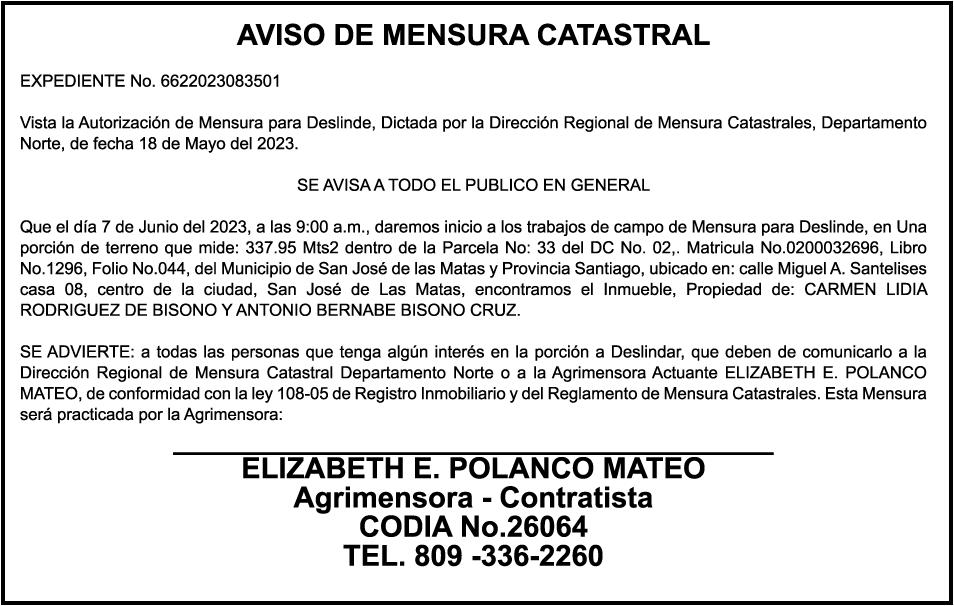 AVISO DE MENSURA CATASTRAL

EXPEDIENTE No. 6622023083501

Vista la Autorización de Mensura para Deslinde, Dictada por la Dirección Regional de Mensura Catastrales, Departamento Norte, de fecha 18 de Mayo del 2023.

SE AVISA A TODO EL PUBLICO EN GENERAL

Que el día 7 de Junio del 2023, a las 9:00 a.m., daremos inicio a los trabajos de campo de Mensura para Deslinde, en Una porción de terreno que mide: 337.95 Mts2 dentro de la Parcela No: 33 del DC No. 02,. Matricula No.0200032696, Libro No.1296, Folio No.044, del Municipio de San José de las Matas y Provincia Santiago, ubicado en: calle Miguel A. Santelises casa 08, centro de la ciudad, San José de Las Matas, encontramos el Inmueble, Propiedad de: CARMEN LIDIA RODRIGUEZ DE BISONO Y ANTONIO BERNABE BISONO CRUZ.

SE ADVIERTE: a todas las personas que tenga algún interés en la porción a Deslindar, que deben de comunicarlo a la Dirección Regional de Mensura Catastral Departamento Norte o a la Agrimensora Actuante ELIZABETH E. POLANCO MATEO, de conformidad con la ley 108-05 de Registro Inmobiliario y del Reglamento de Mensura Catastrales. Esta Mensura será practicada por la Agrimensora:

ELIZABETH E. POLANCO MATEO
Agrimensora - Contratista
CODIA No.26064
TEL. 809 -336-2260